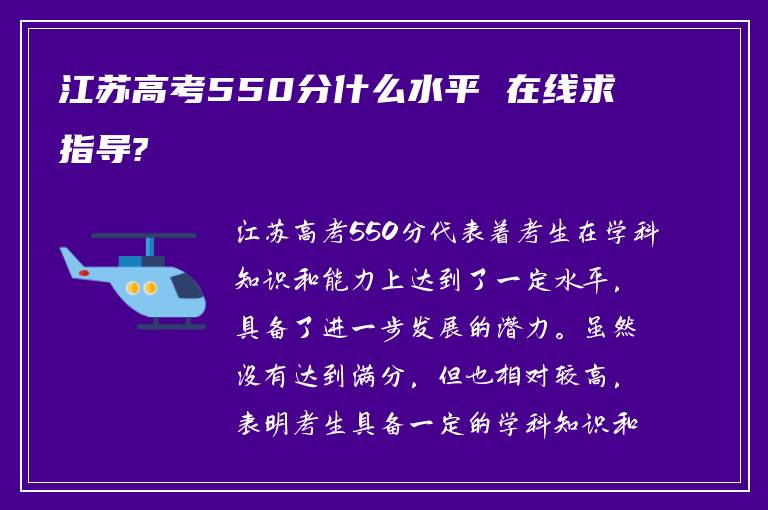 江苏高考550分什么水平 在线求指导?

江苏高考550分代表着考生在学科知识和能力上达到了一定水平，具备了进一步发展的潜力。虽然没有达到满分，但也相对较高，表明考生具备一定的学科知识和